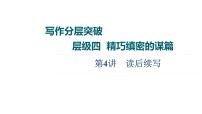 写作分层突破

层级四 精巧缜密的谋篇

第4讲 读后续写